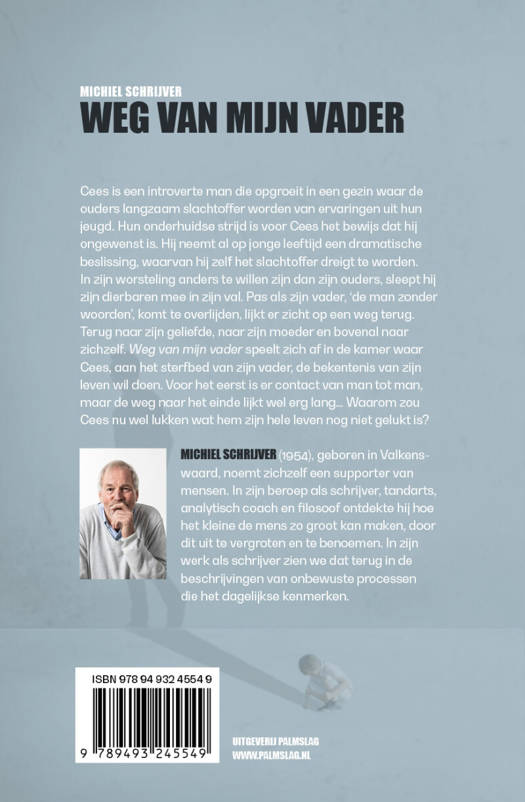 MICHIEL SCHRIJVER
WEG VAN MIJN VADER

Cees is een introverte man die opgroeit in een gezin waar de ouders langzaam slachtoffer worden van ervaringen uit hun jeugd. Hun onderhuidse strijd is voor Cees het bewijs dat hij ongewenst is. Hij neemt al op jonge leeftijd een dramatische beslissing, waarvan hij zelf het slachtoffer dreigt te worden. In zijn worsteling anders te willen zijn dan zijn ouders, sleept hij zijn dierbaren mee in zijn val. Pas als zijn vader, 'de man zonder woorden', komt te overlijden, lijkt er zicht op een weg terug. Terug naar zijn geliefde, naar zijn moeder en bovenal naar zichzelf. Weg van mijn vader speelt zich af in de kamer waar Cees, aan het sterfbed van zijn vader, de bekentenis van zijn leven wil doen. Voor het eerst is er contact van man tot man, maar de weg naar het einde lijkt wel erg lang... Waarom zou Cees nu wel lukken wat hem zijn hele leven nog niet gelukt is?

MICHIEL SCHRIJVER (1954), geboren in Valkenswaard, noemt zichzelf een supporter van mensen. In zijn beroep als schrijver, tandarts, analytisch coach en filosoof ontdekte hij hoe het kleine de mens zo groot kan maken, door dit uit te vergroten en te benoemen. In zijn werk als schrijver zien we dat terug in de beschrijvingen van onbewuste processen die het dagelijkse kenmerken.

ISBN 978 94 932 4554 9
9 789493 245549

UITGEVERIJ PALMSLAG
WWW.PALMSLAG.NL